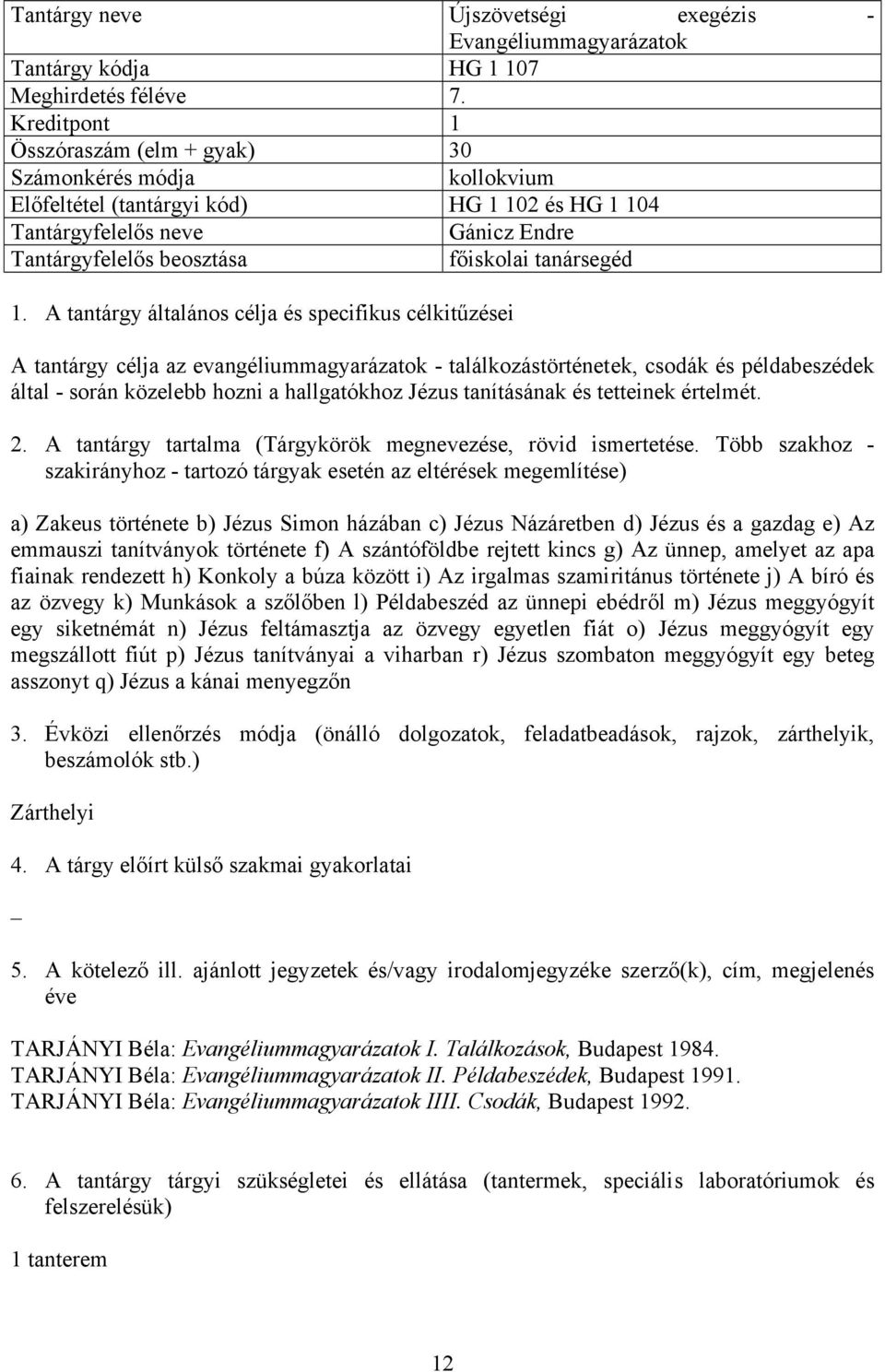 | Tantárgy neve | Újszövetségi exegézis - Evangéliummagyarázatok |
|---|---|
| Tantárgy kódja | HG 1 107 |
| Meghirdetés féléve | 7. |
| Kreditpont | 1 |
| Összóraszám (elm + gyak) | 30 |
| Számonkérés módja | kollokvium |
| Előfeltétel (tantárgyi kód) | HG 1 102 és HG 1 104 |
| Tantárgyfelelős neve | Gánicz Endre |
| Tantárgyfelelős beosztása | főiskolai tanársegéd |

1. A tantárgy általános célja és specifikus célkitűzései

A tantárgy célja az evangéliummagyarázatok - találkozástörténetek, csodák és példabeszédek által - során közelebb hozni a hallgatókhoz Jézus tanításának és tetteinek értelmét.

2. A tantárgy tartalma (Tárgykörök megnevezése, rövid ismertetése. Több szakhoz - szakirányhoz - tartozó tárgyak esetén az eltérések megemlítése)

a) Zakeus története b) Jézus Simon házában c) Jézus Názáretben d) Jézus és a gazdag e) Az emmauszi tanítványok története f) A szántóföldbe rejtett kincs g) Az ünnep, amelyet az apa fiainak rendezett h) Konkoly a búza között i) Az irgalmas szamiritánus története j) A bíró és az özvegy k) Munkások a szőlőben l) Példabeszéd az ünnepi ebédről m) Jézus meggyógyít egy siketnémát n) Jézus feltámasztja az özvegy egyetlen fiát o) Jézus meggyógyít egy megszállott fiút p) Jézus tanítványai a viharban r) Jézus szombaton meggyógyít egy beteg asszonyt q) Jézus a kánai menyegzőn

3. Évközi ellenőrzés módja (önálló dolgozatok, feladatbeadások, rajzok, zárthelyik, beszámolók stb.)

Zárthelyi

4. A tárgy előírt külső szakmai gyakorlatai

_

5. A kötelező ill. ajánlott jegyzetek és/vagy irodalomjegyzéke szerző(k), cím, megjelenés éve

TARJÁNYI Béla: Evangéliummagyarázatok I. Találkozások, Budapest 1984.
TARJÁNYI Béla: Evangéliummagyarázatok II. Példabeszédek, Budapest 1991.
TARJÁNYI Béla: Evangéliummagyarázatok IIII. Csodák, Budapest 1992.

6. A tantárgy tárgyi szükségletei és ellátása (tantermek, speciális laboratóriumok és felszerelésük)

1 tanterem

12